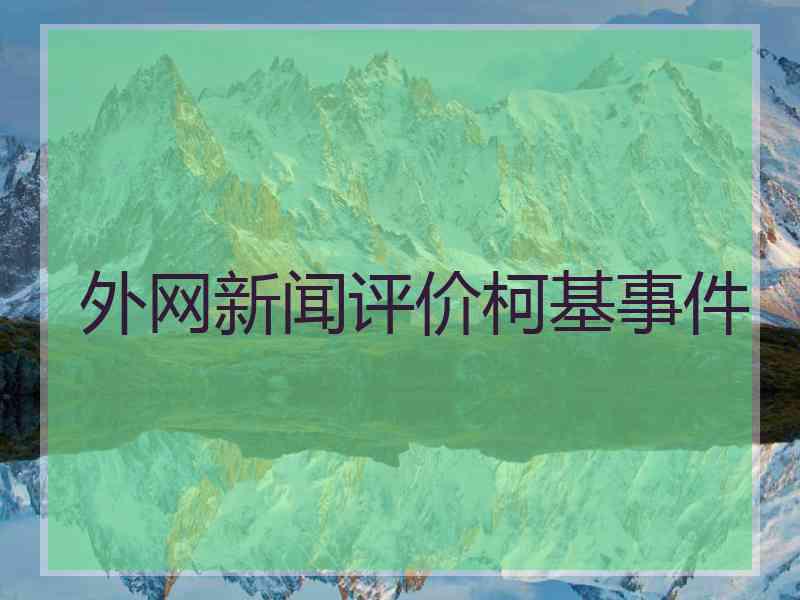 外网新闻评价柯基事件